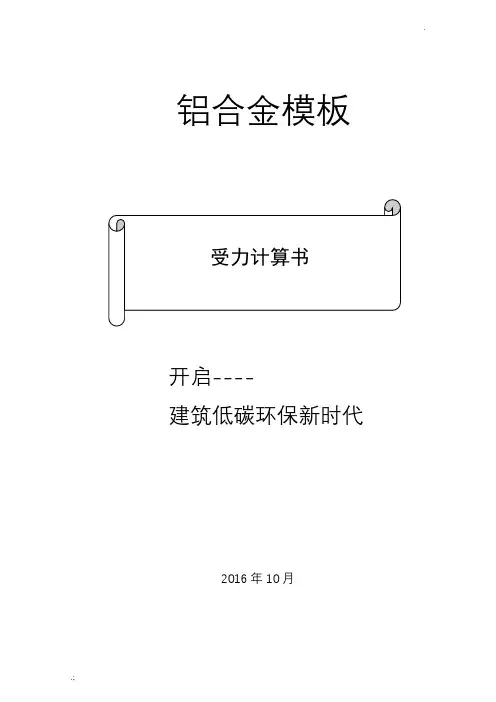 铝合金模板

受力计算书

开启----

建筑低碳环保新时代

2016年10月